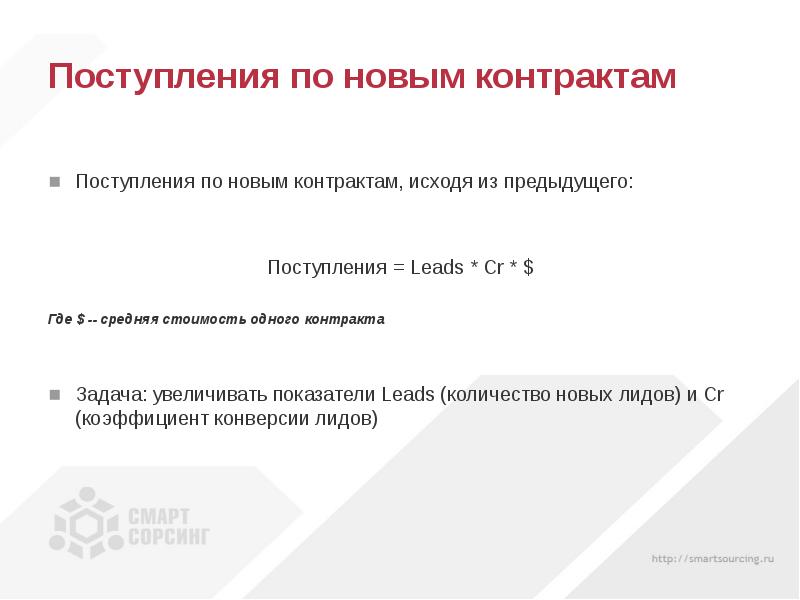 Поступления по новым контрактам

Поступления по новым контрактам, исходя из предыдущего:

Поступления = Leads * Cr * $

Где $ -- средняя стоимость одного контракта

Задача: увеличивать показатели Leads (количество новых лидов) и Cr (коэффициент конверсии лидов)

СМАРТ СОРСИНГ

http://smartsourcing.ru